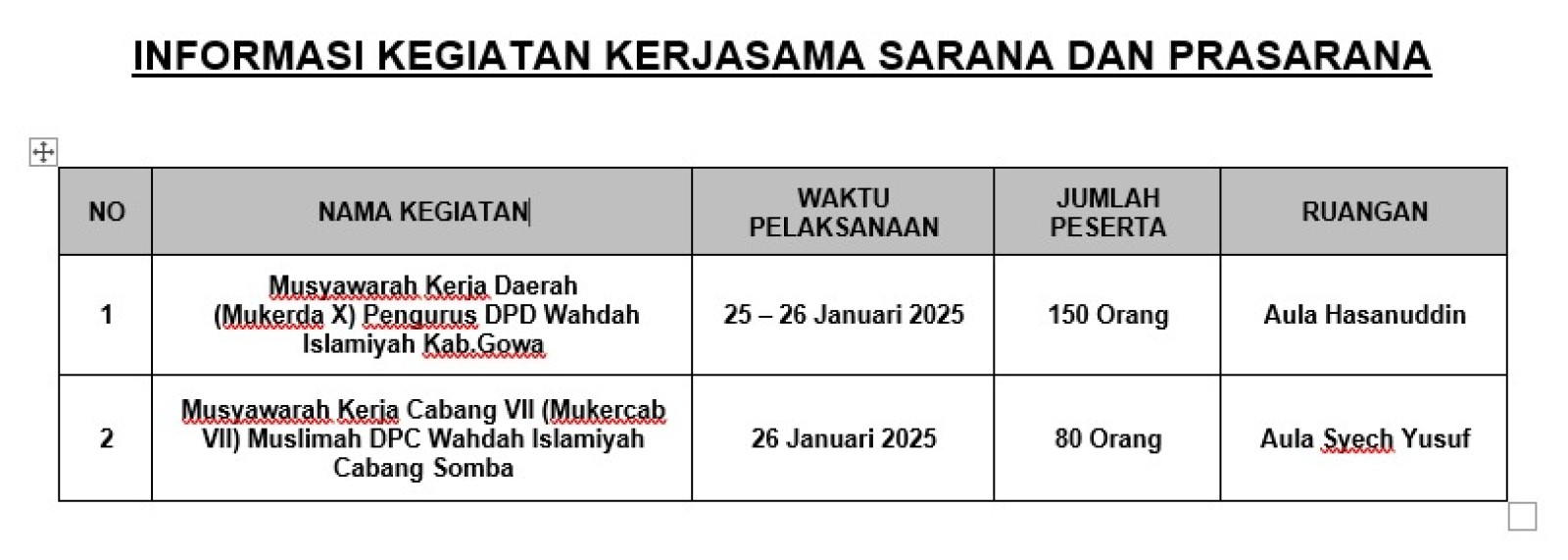 INFORMASI KEGIATAN KERJASAMA SARANA DAN PRASARANA

| NO | NAMA KEGIATAN | WAKTU PELAKSANAAN | JUMLAH PESERTA | RUANGAN |
|---|---|---|---|---|
| 1 | Musyawarah Kerja Daerah (Mukerda X) Pengurus DPD Wahdah Islamiyah Kab.Gowa | 25 – 26 Januari 2025 | 150 Orang | Aula Hasanuddin |
| 2 | Musyawarah Kerja Cabang VII (Mukercab VII) Muslimah DPC Wahdah Islamiyah Cabang Somba | 26 Januari 2025 | 80 Orang | Aula Syech Yusuf |